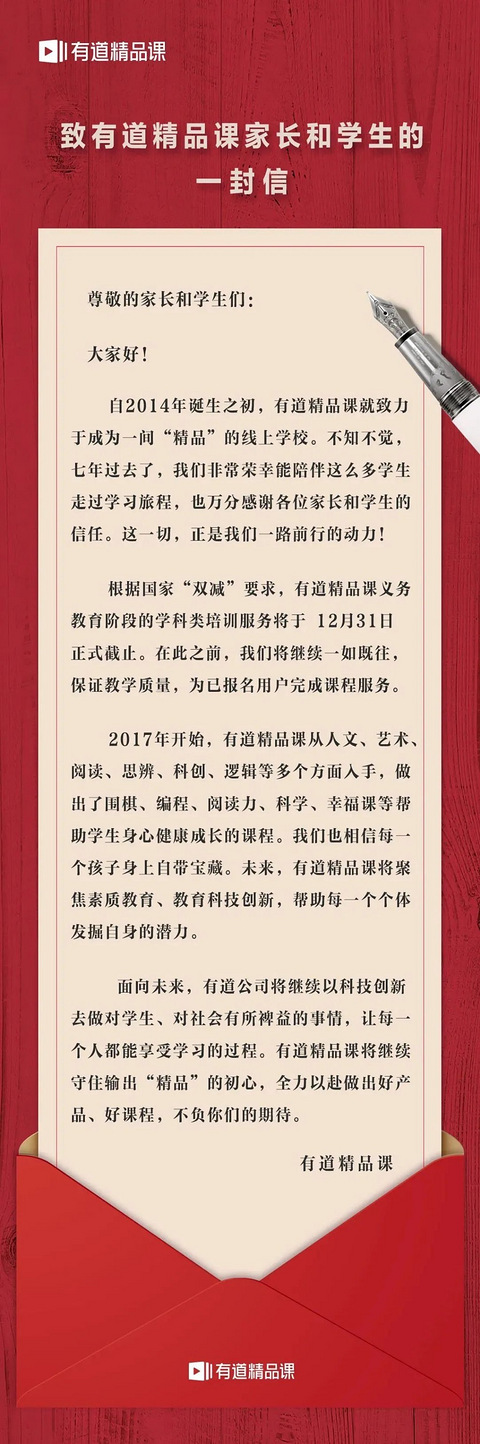 有道精品课

致有道精品课家长和学生的一封信

尊敬的家长和学生们：

大家好！

自2014年诞生之初，有道精品课就致力于成为一间“精品”的线上学校。不知不觉，七年过去了，我们非常荣幸能陪伴这么多学生走过学习旅程，也万分感谢各位家长和学生的信任。这一切，正是我们一路前行的动力！

根据国家“双减”要求，有道精品课义务教育阶段的学科类培训服务将于 12月31日正式截止。在此之前，我们将继续一如既往，保证教学质量，为已报名用户完成课程服务。

2017年开始，有道精品课从人文、艺术、阅读、思辨、科创、逻辑等多个方面入手，做出了围棋、编程、阅读力、科学、幸福课等帮助学生身心健康成长的课程。我们也相信每一个孩子身上自带宝藏。未来，有道精品课将聚焦素质教育、教育科技创新，帮助每一个个体发掘自身的潜力。

面向未来，有道公司将继续以科技创新去做对学生、对社会有所裨益的事情，让每一个人都能享受学习的过程。有道精品课将继续守住输出“精品”的初心，全力以赴做出好产品、好课程，不负你们的期待。

有道精品课

有道精品课